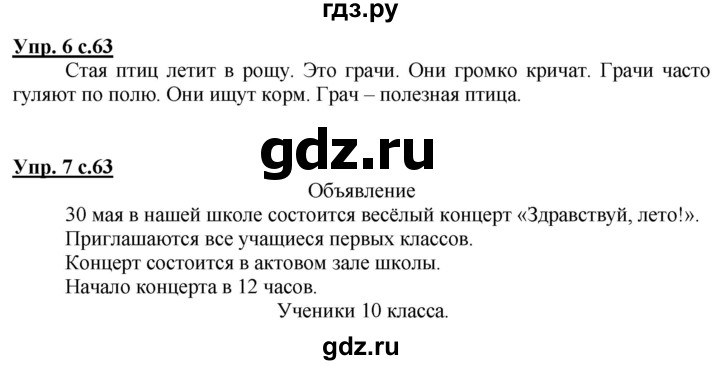 гдз.ру

Упр. 6 с.63

Стая птиц летит в рощу. Это грачи. Они громко кричат. Грачи часто гуляют по полю. Они ищут корм. Грач – полезная птица.

gdz.ru

Упр. 7 с.63

Объявление

30 мая в нашей школе состоится весёлый концерт «Здравствуй, лето!».
Приглашаются все учащиеся первых классов.
Концерт состоится в актовом зале школы.
Начало концерта в 12 часов.

Ученики 10 класса.

gdz.ru